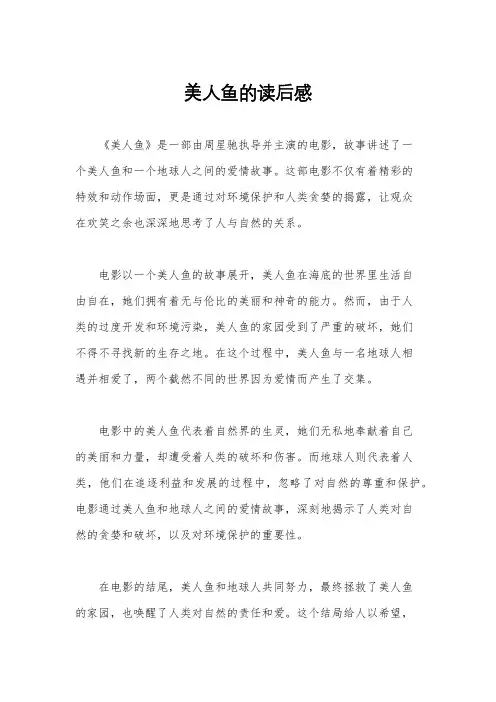 美人鱼的读后感

《美人鱼》是一部由周星驰执导并主演的电影，故事讲述了一个美人鱼和一个地球人之间的爱情故事。这部电影不仅有着精彩的特效和动作场面，更是通过对环境保护和人类贪婪的揭露，让观众在欢笑之余也深深地思考了人与自然的关系。

电影以一个美人鱼的故事展开，美人鱼在海底的世界里生活自由自在，她们拥有着无与伦比的美丽和神奇的能力。然而，由于人类的过度开发和环境污染，美人鱼的家园受到了严重的破坏，她们不得不寻找新的生存之地。在这个过程中，美人鱼与一名地球人相遇并相爱了，两个截然不同的世界因为爱情而产生了交集。

电影中的美人鱼代表着自然界的生灵，她们无私地奉献着自己的美丽和力量，却遭受着人类的破坏和伤害。而地球人则代表着人类，他们在追逐利益和发展的过程中，忽略了对自然的尊重和保护。电影通过美人鱼和地球人之间的爱情故事，深刻地揭示了人类对自然的贪婪和破坏，以及对环境保护的重要性。

在电影的结尾，美人鱼和地球人共同努力，最终拯救了美人鱼的家园，也唤醒了人类对自然的责任和爱。这个结局给人以希望，